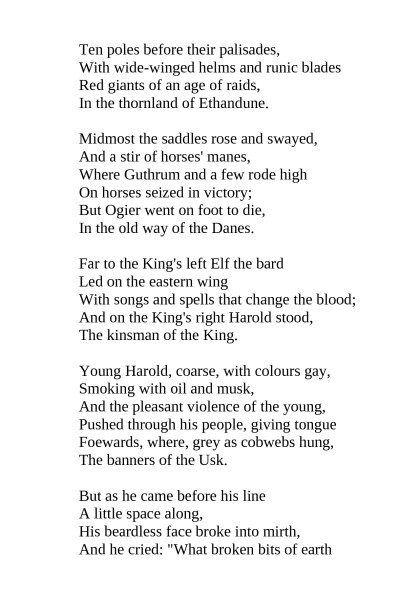 Ten poles before their palisades,
With wide-winged helms and runic blades
Red giants of an age of raids,
In the thornland of Ethandune.

Midmost the saddles rose and swayed,
And a stir of horses' manes,
Where Guthrum and a few rode high
On horses seized in victory;
But Ogier went on foot to die,
In the old way of the Danes.

Far to the King's left Elf the bard
Led on the eastern wing
With songs and spells that change the blood;
And on the King's right Harold stood,
The kinsman of the King.

Young Harold, coarse, with colours gay,
Smoking with oil and musk,
And the pleasant violence of the young,
Pushed through his people, giving tongue
Foewards, where, grey as cobwebs hung,
The banners of the Usk.

But as he came before his line
A little space along,
His beardless face broke into mirth,
And he cried: "What broken bits of earth